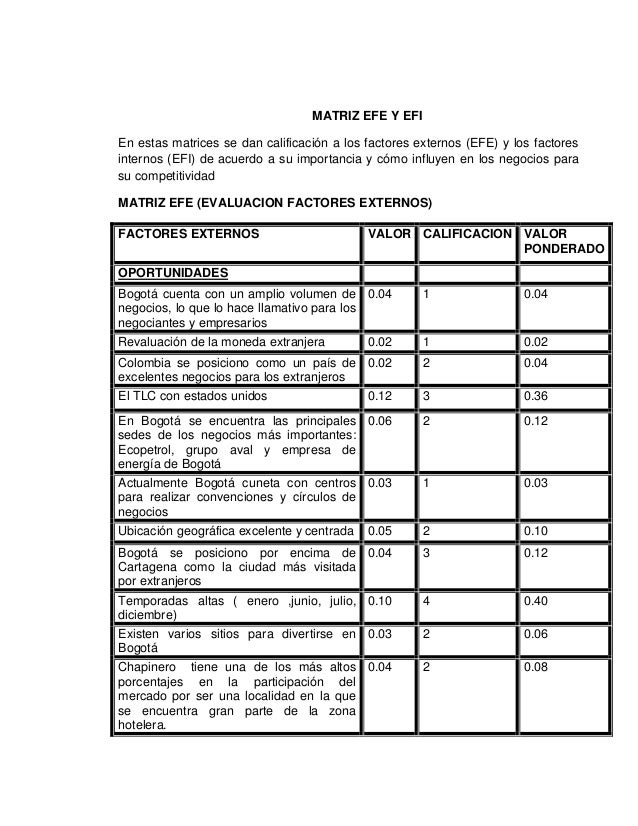 MATRIZ EFE Y EFI

En estas matrices se dan calificación a los factores externos (EFE) y los factores internos (EFI) de acuerdo a su importancia y cómo influyen en los negocios para su competitividad

MATRIZ EFE (EVALUACION FACTORES EXTERNOS)

| FACTORES EXTERNOS | VALOR | CALIFICACION | VALOR PONDERADO |
|---|---|---|---|
| OPORTUNIDADES | | | |
| Bogotá cuenta con un amplio volumen de negocios, lo que lo hace llamativo para los negociantes y empresarios | 0.04 | 1 | 0.04 |
| Revaluación de la moneda extranjera | 0.02 | 1 | 0.02 |
| Colombia se posiciono como un país de excelentes negocios para los extranjeros | 0.02 | 2 | 0.04 |
| El TLC con estados unidos | 0.12 | 3 | 0.36 |
| En Bogotá se encuentra las principales sedes de los negocios más importantes: Ecopetrol, grupo aval y empresa de energía de Bogotá | 0.06 | 2 | 0.12 |
| Actualmente Bogotá cuneta con centros para realizar convenciones y círculos de negocios | 0.03 | 1 | 0.03 |
| Ubicación geográfica excelente y centrada | 0.05 | 2 | 0.10 |
| Bogotá se posiciono por encima de Cartagena como la ciudad más visitada por extranjeros | 0.04 | 3 | 0.12 |
| Temporadas altas ( enero ,junio, julio, diciembre) | 0.10 | 4 | 0.40 |
| Existen varios sitios para divertirse en Bogotá | 0.03 | 2 | 0.06 |
| Chapinero tiene una de los más altos porcentajes en la participación del mercado por ser una localidad en la que se encuentra gran parte de la zona hotelera. | 0.04 | 2 | 0.08 |